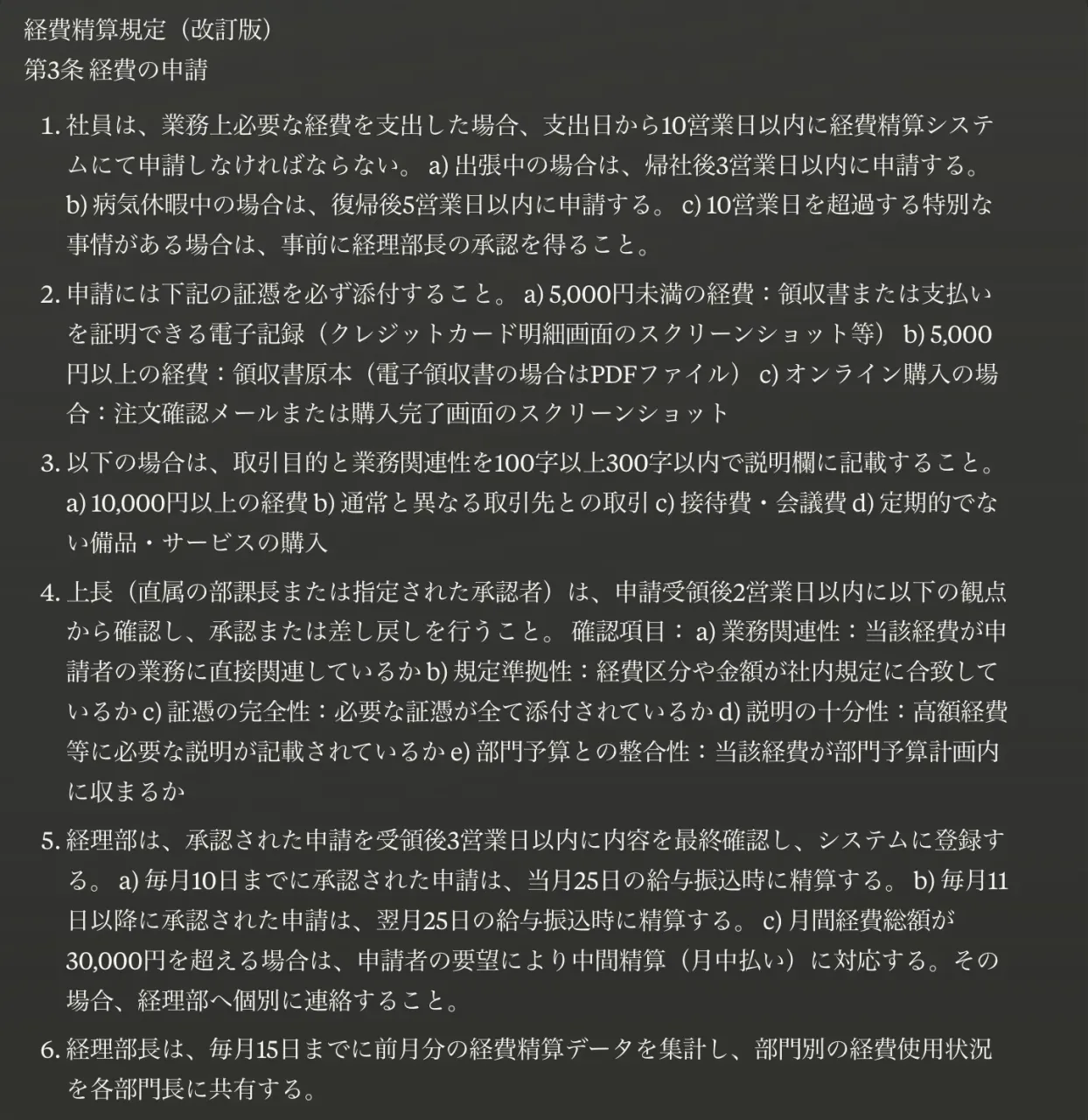 経費精算規定（改訂版）
第3条 経費の申請

1. 社員は、業務上必要な経費を支出した場合、支出日から10営業日以内に経費精算システムにて申請しなければならない。 a) 出張中の場合は、帰社後3営業日以内に申請する。 b) 病気休暇中の場合は、復帰後5営業日以内に申請する。 c) 10営業日を超過する特別な事情がある場合は、事前に経理部長の承認を得ること。

2. 申請には下記の証憑を必ず添付すること。 a) 5,000円未満の経費：領収書または支払いを証明できる電子記録（クレジットカード明細画面のスクリーンショット等） b) 5,000円以上の経費：領収書原本（電子領収書の場合はPDFファイル） c) オンライン購入の場合：注文確認メールまたは購入完了画面のスクリーンショット

3. 以下の場合は、取引目的と業務関連性を100字以上300字以内で説明欄に記載すること。 a) 10,000円以上の経費 b) 通常と異なる取引先との取引 c) 接待費・会議費 d) 定期的でない備品・サービスの購入

4. 上長（直属の部課長または指定された承認者）は、申請受領後2営業日以内に以下の観点から確認し、承認または差し戻しを行うこと。 確認項目： a) 業務関連性：当該経費が申請者の業務に直接関連しているか b) 規定準拠性：経費区分や金額が社内規定に合致しているか c) 証憑の完全性：必要な証憑が全て添付されているか d) 説明の十分性：高額経費等に必要な説明が記載されているか e) 部門予算との整合性：当該経費が部門予算計画内に収まるか

5. 経理部は、承認された申請を受領後3営業日以内に内容を最終確認し、システムに登録する。 a) 毎月10日までに承認された申請は、当月25日の給与振込時に精算する。 b) 毎月11日以降に承認された申請は、翌月25日の給与振込時に精算する。 c) 月間経費総額が30,000円を超える場合は、申請者の要望により中間精算（月中払い）に対応する。その場合、経理部へ個別に連絡すること。

6. 経理部長は、毎月15日までに前月分の経費精算データを集計し、部門別の経費使用状況を各部門長に共有する。